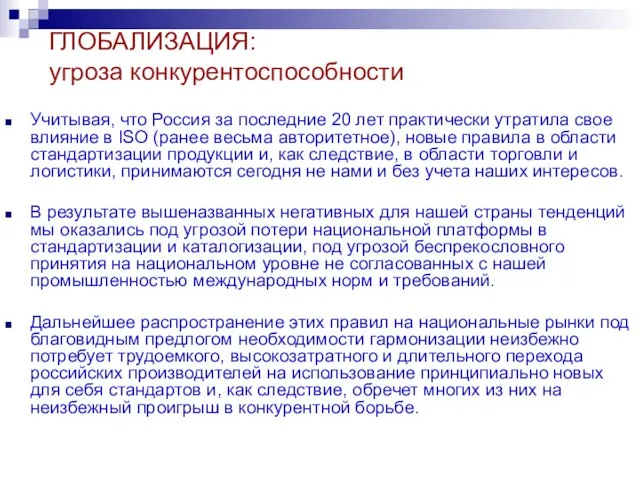 ГЛОБАЛИЗАЦИЯ:
угроза конкурентоспособности

Учитывая, что Россия за последние 20 лет практически утратила свое влияние в ISO (ранее весьма авторитетное), новые правила в области стандартизации продукции и, как следствие, в области торговли и логистики, принимаются сегодня не нами и без учета наших интересов.

В результате вышеназванных негативных для нашей страны тенденций мы оказались под угрозой потери национальной платформы в стандартизации и каталогизации, под угрозой беспрекословного принятия на национальном уровне не согласованных с нашей промышленностью международных норм и требований.

Дальнейшее распространение этих правил на национальные рынки под благовидным предлогом необходимости гармонизации неизбежно потребует трудоемкого, высокозатратного и длительного перехода российских производителей на использование принципиально новых для себя стандартов и, как следствие, обречет многих из них на неизбежный проигрыш в конкурентной борьбе.